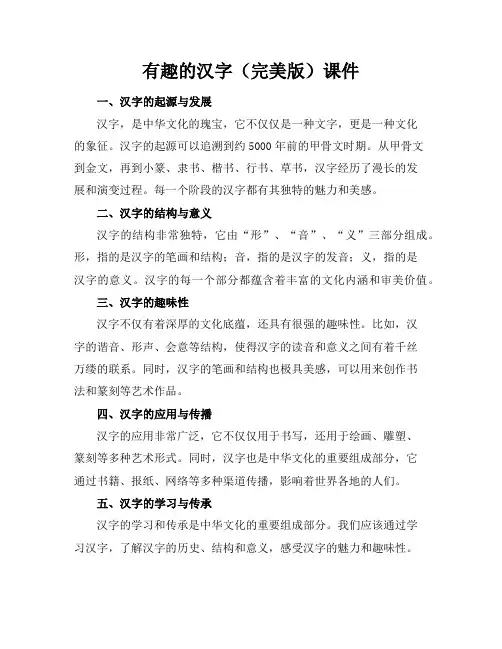 有趣的汉字（完美版）课件

一、汉字的起源与发展

汉字，是中华文化的瑰宝，它不仅仅是一种文字，更是一种文化的象征。汉字的起源可以追溯到约 5000 年前的甲骨文时期。从甲骨文到金文，再到小篆、隶书、楷书、行书、草书，汉字经历了漫长的发展和演变过程。每一个阶段的汉字都有其独特的魅力和美感。

二、汉字的结构与意义

汉字的结构非常独特，它由“形”、“音”、“义”三部分组成。形，指的是汉字的笔画和结构；音，指的是汉字的发音；义，指的是汉字的意义。汉字的每一个部分都蕴含着丰富的文化内涵和审美价值。

三、汉字的趣味性

汉字不仅有着深厚的文化底蕴，还具有很强的趣味性。比如，汉字的谐音、形声、会意等结构，使得汉字的读音和意义之间有着千丝万缕的联系。同时，汉字的笔画和结构也极具美感，可以用来创作书法和篆刻等艺术作品。

四、汉字的应用与传播

汉字的应用非常广泛，它不仅仅用于书写，还用于绘画、雕塑、篆刻等多种艺术形式。同时，汉字也是中华文化的重要组成部分，它通过书籍、报纸、网络等多种渠道传播，影响着世界各地的人们。

五、汉字的学习与传承

汉字的学习和传承是中华文化的重要组成部分。我们应该通过学习汉字，了解汉字的历史、结构和意义，感受汉字的魅力和趣味性。